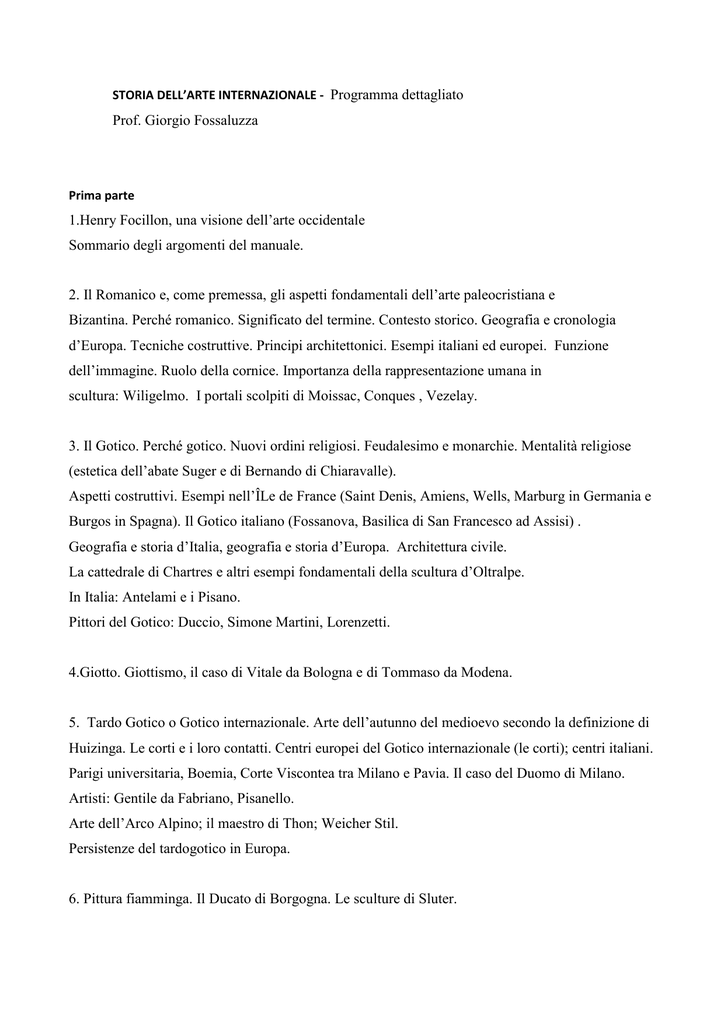 STORIA DELL'ARTE INTERNAZIONALE - Programma dettagliato
Prof. Giorgio Fossaluzza

Prima parte
1.Henry Focillon, una visione dell'arte occidentale
Sommario degli argomenti del manuale.

2. Il Romanico e, come premessa, gli aspetti fondamentali dell'arte paleocristiana e Bizantina. Perché romanico. Significato del termine. Contesto storico. Geografia e cronologia d'Europa. Tecniche costruttive. Principi architettonici. Esempi italiani ed europei. Funzione dell'immagine. Ruolo della cornice. Importanza della rappresentazione umana in scultura: Wiligelmo. I portali scolpiti di Moissac, Conques , Vezelay.

3. Il Gotico. Perché gotico. Nuovi ordini religiosi. Feudalesimo e monarchie. Mentalità religiose (estetica dell'abate Suger e di Bernando di Chiaravalle).
Aspetti costruttivi. Esempi nell'ÎLe de France (Saint Denis, Amiens, Wells, Marburg in Germania e Burgos in Spagna). Il Gotico italiano (Fossanova, Basilica di San Francesco ad Assisi) .
Geografia e storia d'Italia, geografia e storia d'Europa. Architettura civile.
La cattedrale di Chartres e altri esempi fondamentali della scultura d'Oltralpe.
In Italia: Antelami e i Pisano.
Pittori del Gotico: Duccio, Simone Martini, Lorenzetti.

4.Giotto. Giottismo, il caso di Vitale da Bologna e di Tommaso da Modena.

5. Tardo Gotico o Gotico internazionale. Arte dell'autunno del medioevo secondo la definizione di Huizinga. Le corti e i loro contatti. Centri europei del Gotico internazionale (le corti); centri italiani. Parigi universitaria, Boemia, Corte Viscontea tra Milano e Pavia. Il caso del Duomo di Milano.
Artisti: Gentile da Fabriano, Pisanello.
Arte dell'Arco Alpino; il maestro di Thon; Weicher Stil.
Persistenze del tardogotico in Europa.

6. Pittura fiamminga. Il Ducato di Borgogna. Le sculture di Sluter.